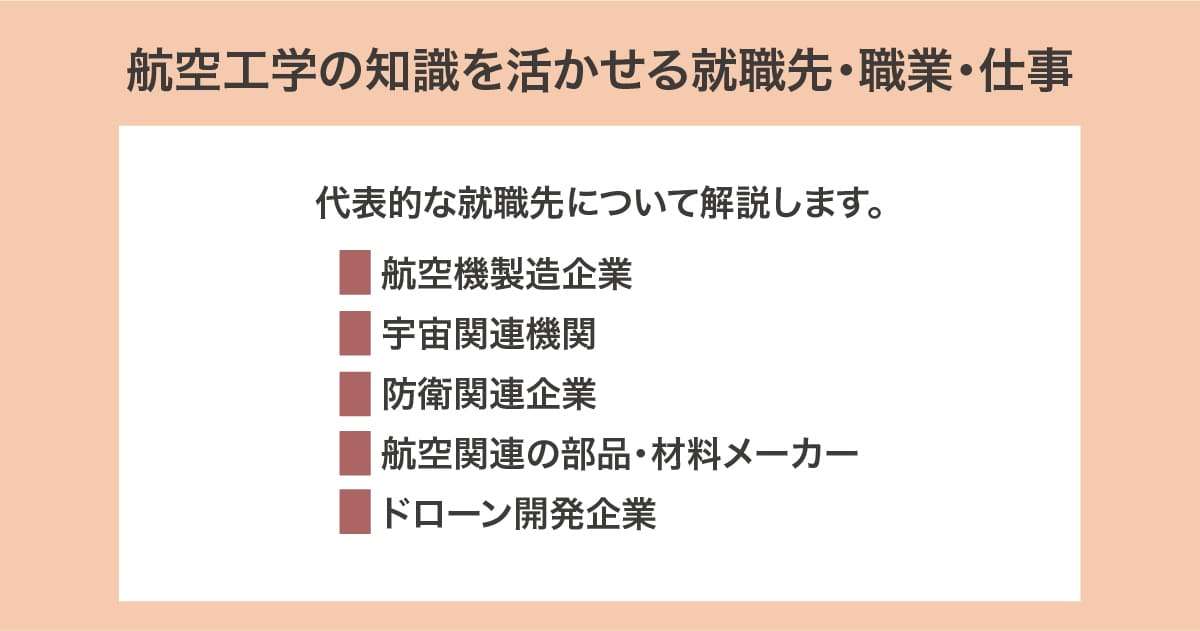 航空工学の知識を活かせる就職先・職業・仕事

代表的な就職先について解説します。

航空機製造企業
宇宙関連機関
防衛関連企業
航空関連の部品・材料メーカー
ドローン開発企業